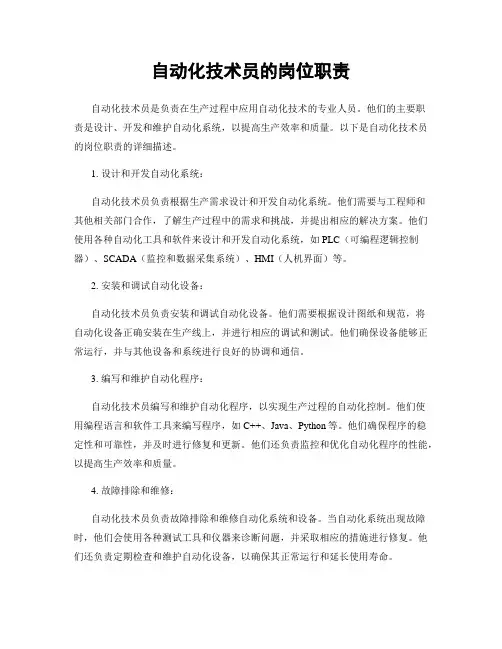 自动化技术员的岗位职责

自动化技术员是负责在生产过程中应用自动化技术的专业人员。他们的主要职责是设计、开发和维护自动化系统，以提高生产效率和质量。以下是自动化技术员的岗位职责的详细描述。

1. 设计和开发自动化系统：

自动化技术员负责根据生产需求设计和开发自动化系统。他们需要与工程师和其他相关部门合作，了解生产过程中的需求和挑战，并提出相应的解决方案。他们使用各种自动化工具和软件来设计和开发自动化系统，如PLC（可编程逻辑控制器）、SCADA（监控和数据采集系统）、HMI（人机界面）等。

2. 安装和调试自动化设备：

自动化技术员负责安装和调试自动化设备。他们需要根据设计图纸和规范，将自动化设备正确安装在生产线上，并进行相应的调试和测试。他们确保设备能够正常运行，并与其他设备和系统进行良好的协调和通信。

3. 编写和维护自动化程序：

自动化技术员编写和维护自动化程序，以实现生产过程的自动化控制。他们使用编程语言和软件工具来编写程序，如C++、Java、Python等。他们确保程序的稳定性和可靠性，并及时进行修复和更新。他们还负责监控和优化自动化程序的性能，以提高生产效率和质量。

4. 故障排除和维修：

自动化技术员负责故障排除和维修自动化系统和设备。当自动化系统出现故障时，他们会使用各种测试工具和仪器来诊断问题，并采取相应的措施进行修复。他们还负责定期检查和维护自动化设备，以确保其正常运行和延长使用寿命。